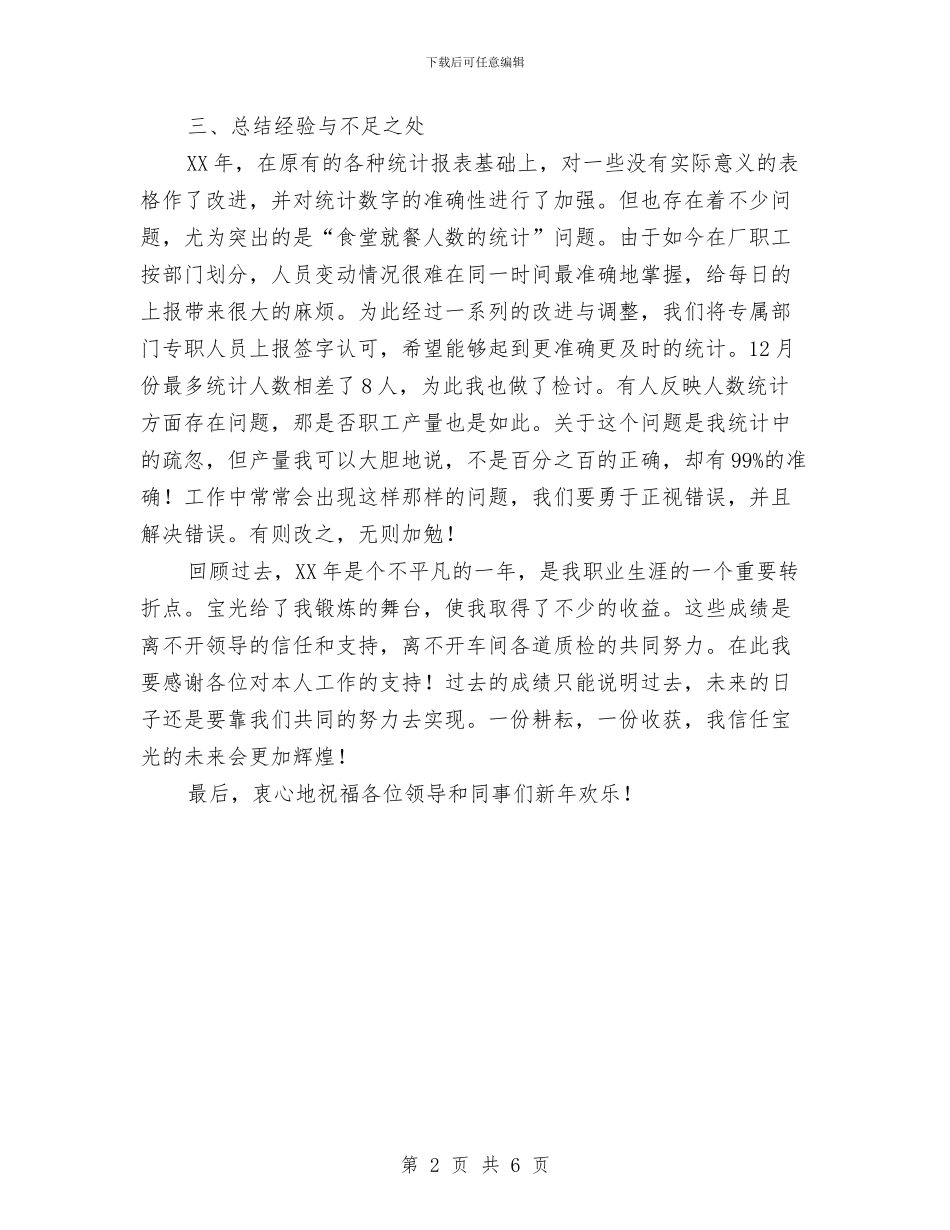 下载后可任意编辑

三、总结经验与不足之处

XX 年，在原有的各种统计报表基础上，对一些没有实际意义的表格作了改进，并对统计数字的准确性进行了加强。但也存在着不少问题，尤为突出的是“食堂就餐人数的统计”问题。由于如今在厂职工按部门划分，人员变动情况很难在同一时间最准确地掌握，给每日的上报带来很大的麻烦。为此经过一系列的改进与调整，我们将专属部门专职人员上报签字认可，希望能够起到更准确更及时的统计。12 月份最多统计人数相差了 8 人，为此我也做了检讨。有人反映人数统计方面存在问题，那是否职工产量也是如此。关于这个问题是我统计中的疏忽，但产量我可以大胆地说，不是百分之百的正确，却有 99%的准确！工作中常常会出现这样那样的问题，我们要勇于正视错误，并且解决错误。有则改之，无则加勉！

回顾过去，XX 年是个不平凡的一年，是我职业生涯的一个重要转折点。宝光给了我锻炼的舞台，使我取得了不少的收益。这些成绩是离不开领导的信任和支持，离不开车间各道质检的共同努力。在此我要感谢各位对本人工作的支持！过去的成绩只能说明过去，未来的日子还是要靠我们共同的努力去实现。一份耕耘，一份收获，我信任宝光的未来会更加辉煌！

最后，衷心地祝福各位领导和同事们新年欢乐！

第 2 页 共 6 页